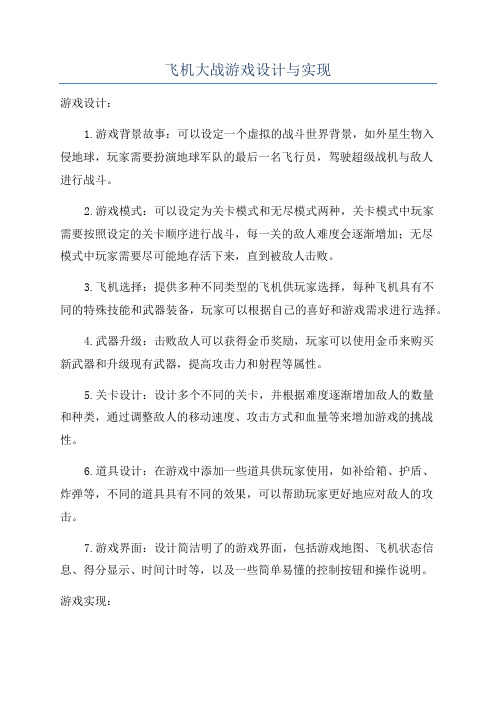 飞机大战游戏设计与实现

游戏设计：

1.游戏背景故事：可以设定一个虚拟的战斗世界背景，如外星生物入侵地球，玩家需要扮演地球军队的最后一名飞行员，驾驶超级战机与敌人进行战斗。

2.游戏模式：可以设定为关卡模式和无尽模式两种，关卡模式中玩家需要按照设定的关卡顺序进行战斗，每一关的敌人难度会逐渐增加；无尽模式中玩家需要尽可能地存活下来，直到被敌人击败。

3.飞机选择：提供多种不同类型的飞机供玩家选择，每种飞机具有不同的特殊技能和武器装备，玩家可以根据自己的喜好和游戏需求进行选择。

4.武器升级：击败敌人可以获得金币奖励，玩家可以使用金币来购买新武器和升级现有武器，提高攻击力和射程等属性。

5.关卡设计：设计多个不同的关卡，并根据难度逐渐增加敌人的数量和种类，通过调整敌人的移动速度、攻击方式和血量等来增加游戏的挑战性。

6.道具设计：在游戏中添加一些道具供玩家使用，如补给箱、护盾、炸弹等，不同的道具具有不同的效果，可以帮助玩家更好地应对敌人的攻击。

7.游戏界面：设计简洁明了的游戏界面，包括游戏地图、飞机状态信息、得分显示、时间计时等，以及一些简单易懂的控制按钮和操作说明。

游戏实现：